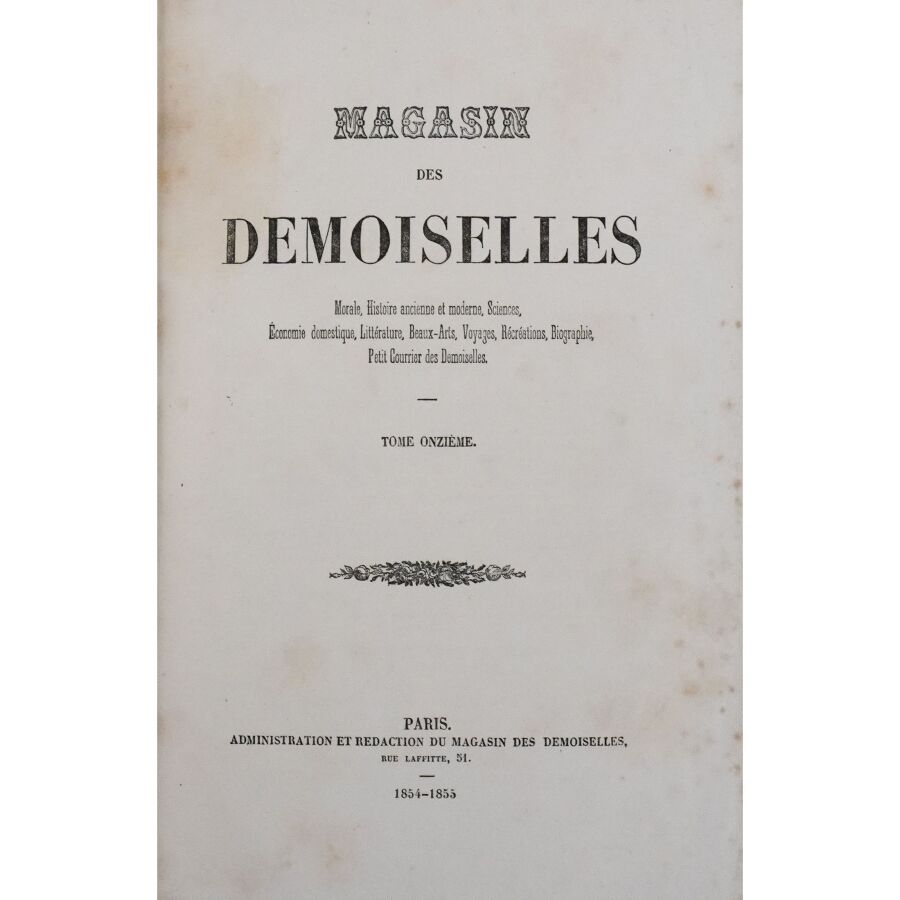 MAGASIN

DES

DEMOISELLES

Morale, Histoire ancienne et moderne, Sciences, Économie domestique, Littérature, Beaux-Arts, Voyages, Récréations, Biographie, Petit Courrier des Demoiselles.

TOME ONZIÈME.

PARIS.
ADMINISTRATION ET REDACTION DU MAGASIN DES DEMOISELLES,
RUE LAFFITTE, 51.

1854-1855